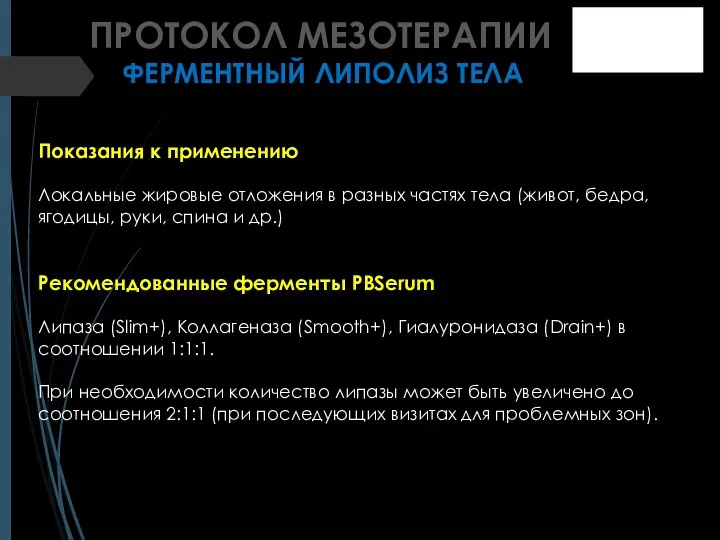 ПРОТОКОЛ МЕЗОТЕРАПИИ
ФЕРМЕНТНЫЙ ЛИПОЛИЗ ТЕЛА

Показания к применению

Локальные жировые отложения в разных частях тела (живот, бедра, ягодицы, руки, спина и др.)

Рекомендованные ферменты PBSerum

Липаза (Slim+), Коллагеназа (Smooth+), Гиалуронидаза (Drain+) в соотношении 1:1:1.

При необходимости количество липазы может быть увеличено до соотношения 2:1:1 (при последующих визитах для проблемных зон).